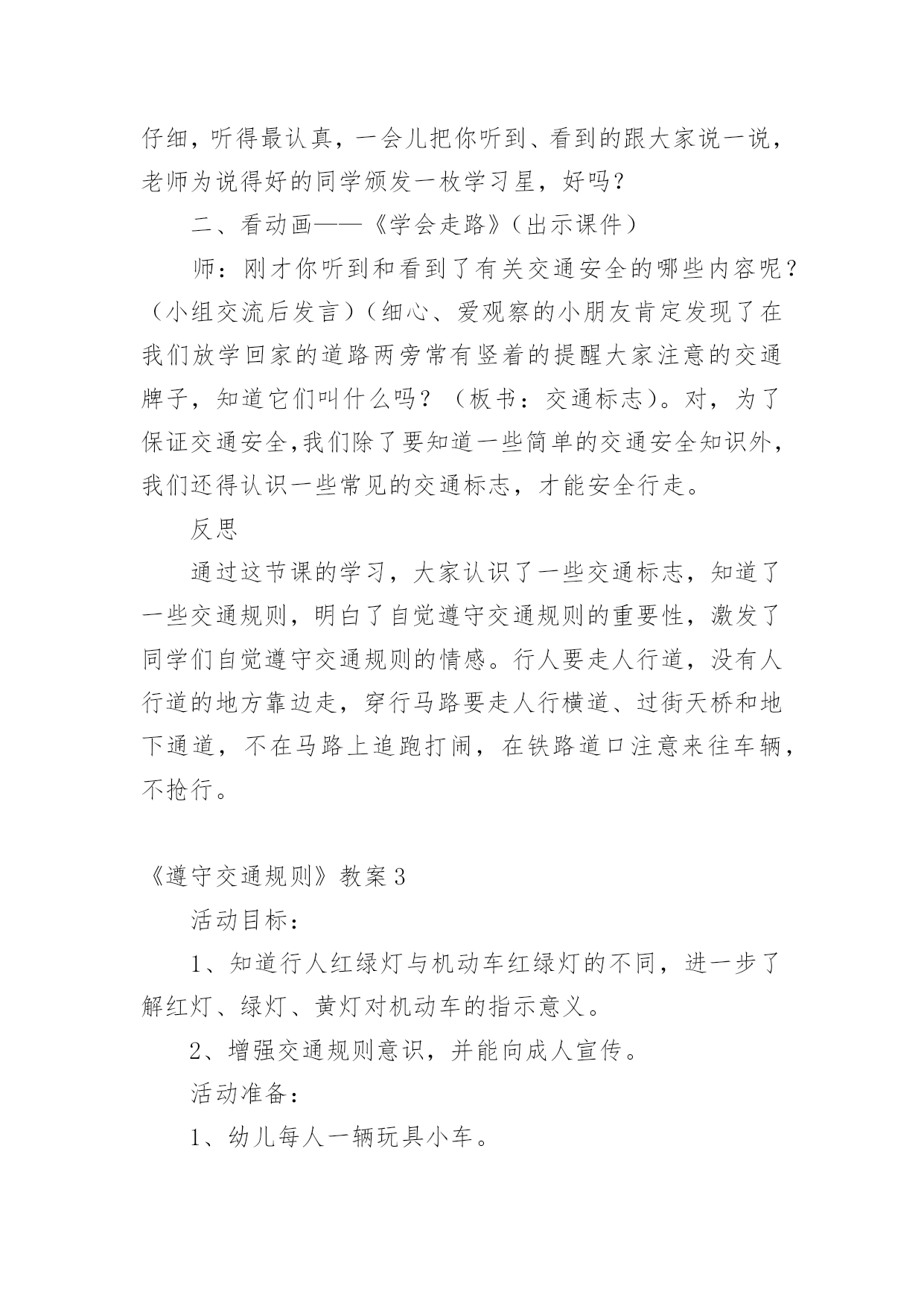 仔细，听得最认真，一会儿把你听到、看到的跟大家说一说，老师为说得好的同学颁发一枚学习星，好吗？

二、看动画——《学会走路》（出示课件）

师：刚才你听到和看到了有关交通安全的哪些内容呢？（小组交流后发言）（细心、爱观察的小朋友肯定发现了在我们放学回家的道路两旁常有竖着的提醒大家注意的交通牌子，知道它们叫什么吗？（板书：交通标志）。对，为了保证交通安全,我们除了要知道一些简单的交通安全知识外，我们还得认识一些常见的交通标志，才能安全行走。

反思

通过这节课的学习，大家认识了一些交通标志，知道了一些交通规则，明白了自觉遵守交通规则的重要性，激发了同学们自觉遵守交通规则的情感。行人要走人行道，没有人行道的地方靠边走，穿行马路要走人行横道、过街天桥和地下通道，不在马路上追跑打闹，在铁路道口注意来往车辆，不抢行。

《遵守交通规则》教案3

活动目标：

1、知道行人红绿灯与机动车红绿灯的不同，进一步了解红灯、绿灯、黄灯对机动车的指示意义。

2、增强交通规则意识，并能向成人宣传。

活动准备：

1、幼儿每人一辆玩具小车。